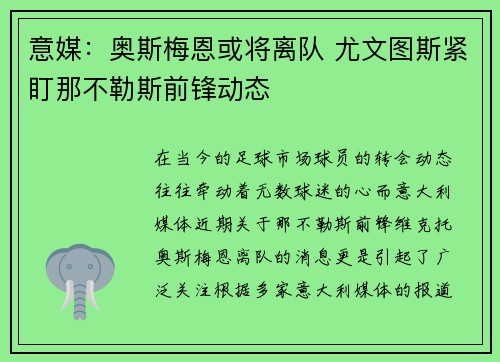 意媒：奥斯梅恩或将离队 尤文图斯紧盯那不勒斯前锋动态

在当今的足球市场球员的转会动态往往牵动着无数球迷的心而意大利媒体近期关于那不勒斯前锋维克托奥斯梅恩离队的消息更是引起了广泛关注根据多家意大利媒体的报道